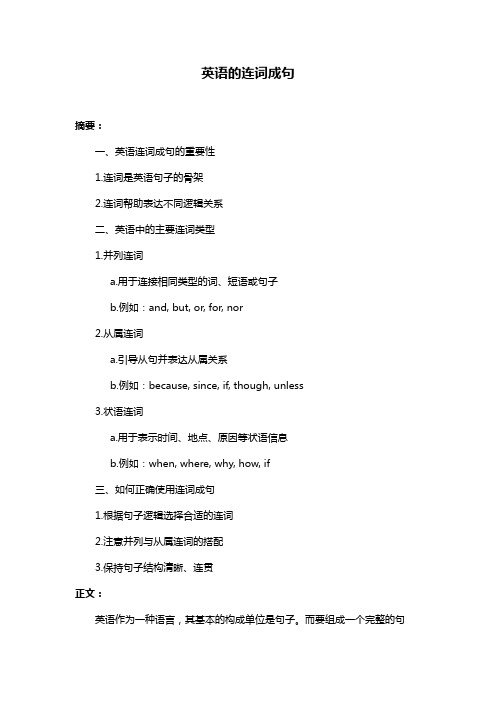 英语的连词成句

摘要：

一、英语连词成句的重要性

1.连词是英语句子的骨架

2.连词帮助表达不同逻辑关系

二、英语中的主要连词类型

1.并列连词

a.用于连接相同类型的词、短语或句子

b.例如：and, but, or, for, nor

2.从属连词

a.引导从句并表达从属关系

b.例如：because, since, if, though, unless

3.状语连词

a.用于表示时间、地点、原因等状语信息

b.例如：when, where, why, how, if

三、如何正确使用连词成句

1.根据句子逻辑选择合适的连词

2.注意并列与从属连词的搭配

3.保持句子结构清晰、连贯

正文：

英语作为一种语言，其基本的构成单位是句子。而要组成一个完整的句